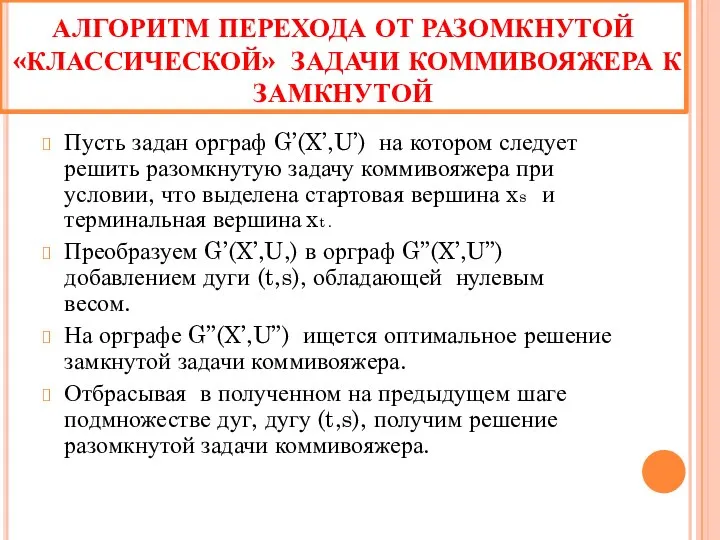 АЛГОРИТМ ПЕРЕХОДА ОТ РАЗОМКНУТОЙ «КЛАССИЧЕСКОЙ» ЗАДАЧИ КОММИВОЯЖЕРА К ЗАМКНУТОЙ

Пусть задан орграф G’(X’,U’) на котором следует решить разомкнутую задачу коммивояжера при условии, что выделена стартовая вершина $x_s$ и терминальная вершина $x_t$.

Преобразуем G’(X’,U,) в орграф G”(X’,U”) добавлением дуги (t,s), обладающей нулевым весом.

На орграфе G”(X’,U”) ищется оптимальное решение замкнутой задачи коммивояжера.

Отбрасывая в полученном на предыдущем шаге подмножестве дуг, дугу (t,s), получим решение разомкнутой задачи коммивояжера.